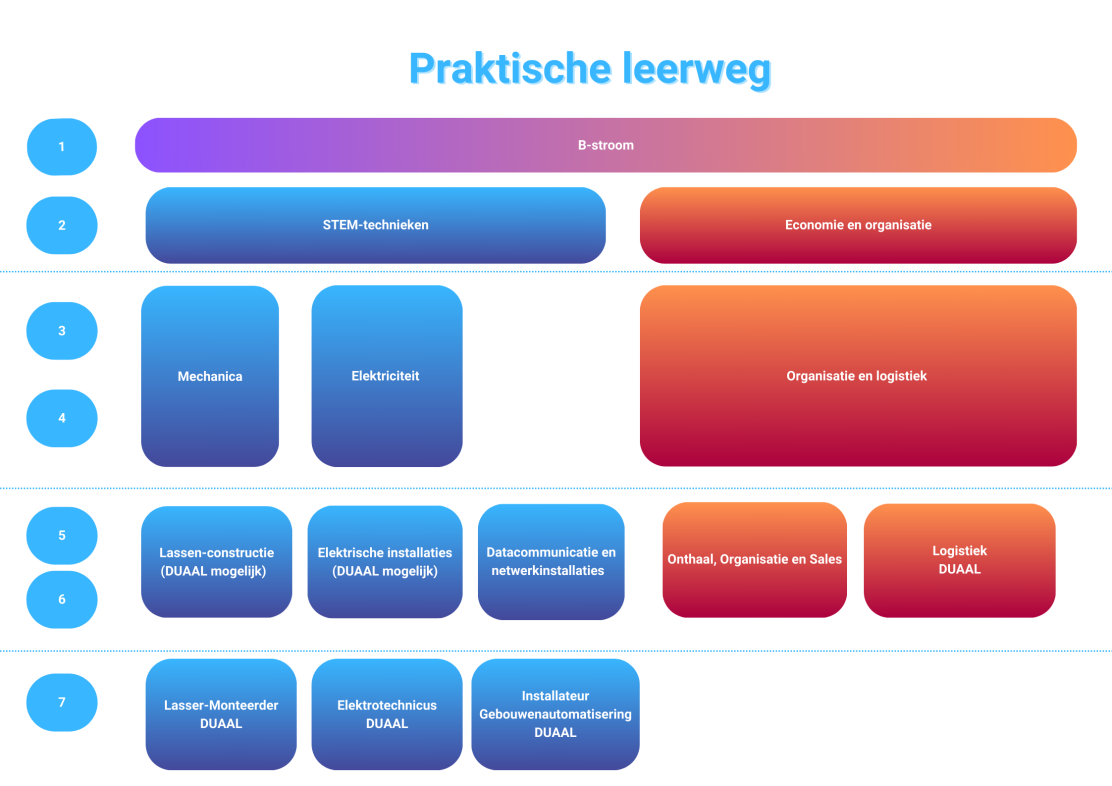 Praktische leerweg

1

B-stroom

2

STEM-technieken

Economie en organisatie

3

4

Mechanica

Elektriciteit

Organisatie en logistiek

5

6

Lassen-constructie (DUAAL mogelijk)

Elektrische installaties (DUAAL mogelijk)

Datacommunicatie en netwerkinstallaties

Onthaal, Organisatie en Sales

Logistiek DUAAL

7

Lasser-Monteerder DUAAL

Elektrotechnicus DUAAL

Installateur Gebouwenautomatisering DUAAL